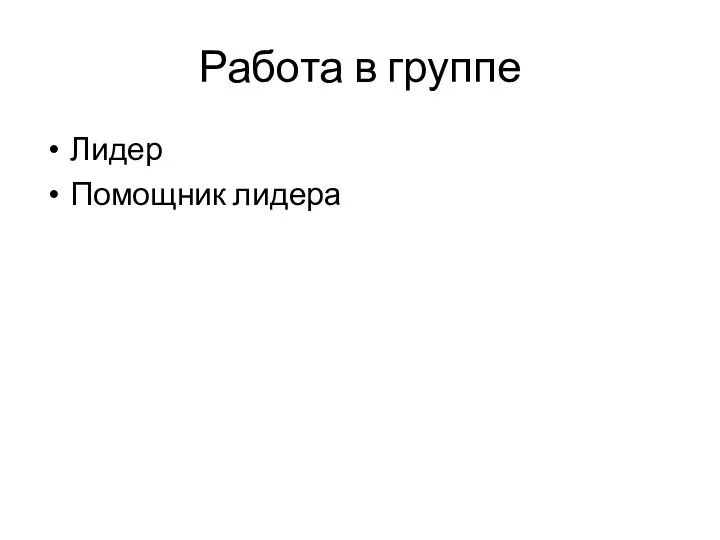 Работа в группе

• Лидер
• Помощник лидера